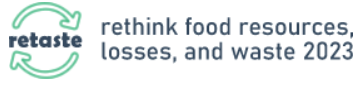 retaste

rethink food resources, losses, and waste 2023